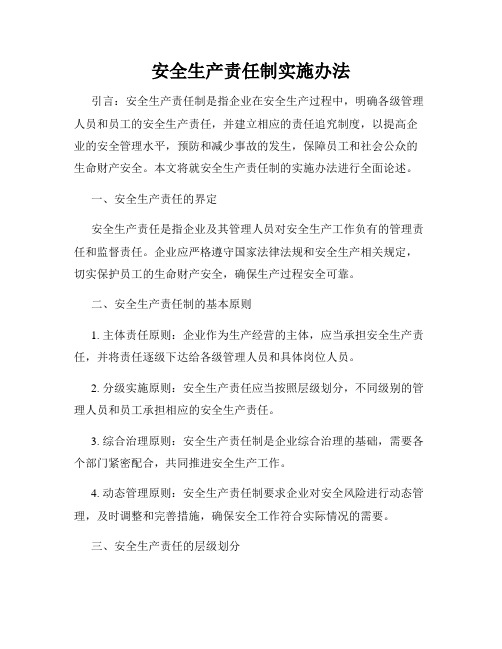 安全生产责任制实施办法

引言：安全生产责任制是指企业在安全生产过程中，明确各级管理人员和员工的安全生产责任，并建立相应的责任追究制度，以提高企业的安全管理水平，预防和减少事故的发生，保障员工和社会公众的生命财产安全。本文将就安全生产责任制的实施办法进行全面论述。

一、安全生产责任的界定

安全生产责任是指企业及其管理人员对安全生产工作负有的管理责任和监督责任。企业应严格遵守国家法律法规和安全生产相关规定，切实保护员工的生命财产安全，确保生产过程安全可靠。

二、安全生产责任制的基本原则

1. 主体责任原则：企业作为生产经营的主体，应当承担安全生产责任，并将责任逐级下达给各级管理人员和具体岗位人员。

2. 分级实施原则：安全生产责任应当按照层级划分，不同级别的管理人员和员工承担相应的安全生产责任。

3. 综合治理原则：安全生产责任制是企业综合治理的基础，需要各个部门紧密配合，共同推进安全生产工作。

4. 动态管理原则：安全生产责任制要求企业对安全风险进行动态管理，及时调整和完善措施，确保安全工作符合实际情况的需要。

三、安全生产责任的层级划分